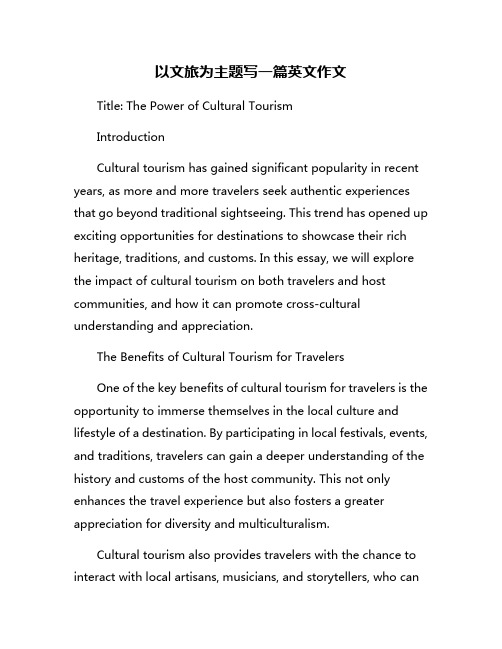 以文旅为主题写一篇英文作文

Title: The Power of Cultural Tourism

Introduction

Cultural tourism has gained significant popularity in recent years, as more and more travelers seek authentic experiences that go beyond traditional sightseeing. This trend has opened up exciting opportunities for destinations to showcase their rich heritage, traditions, and customs. In this essay, we will explore the impact of cultural tourism on both travelers and host communities, and how it can promote cross-cultural understanding and appreciation.

The Benefits of Cultural Tourism for Travelers

One of the key benefits of cultural tourism for travelers is the opportunity to immerse themselves in the local culture and lifestyle of a destination. By participating in local festivals, events, and traditions, travelers can gain a deeper understanding of the history and customs of the host community. This not only enhances the travel experience but also fosters a greater appreciation for diversity and multiculturalism.

Cultural tourism also provides travelers with the chance to interact with local artisans, musicians, and storytellers, who can